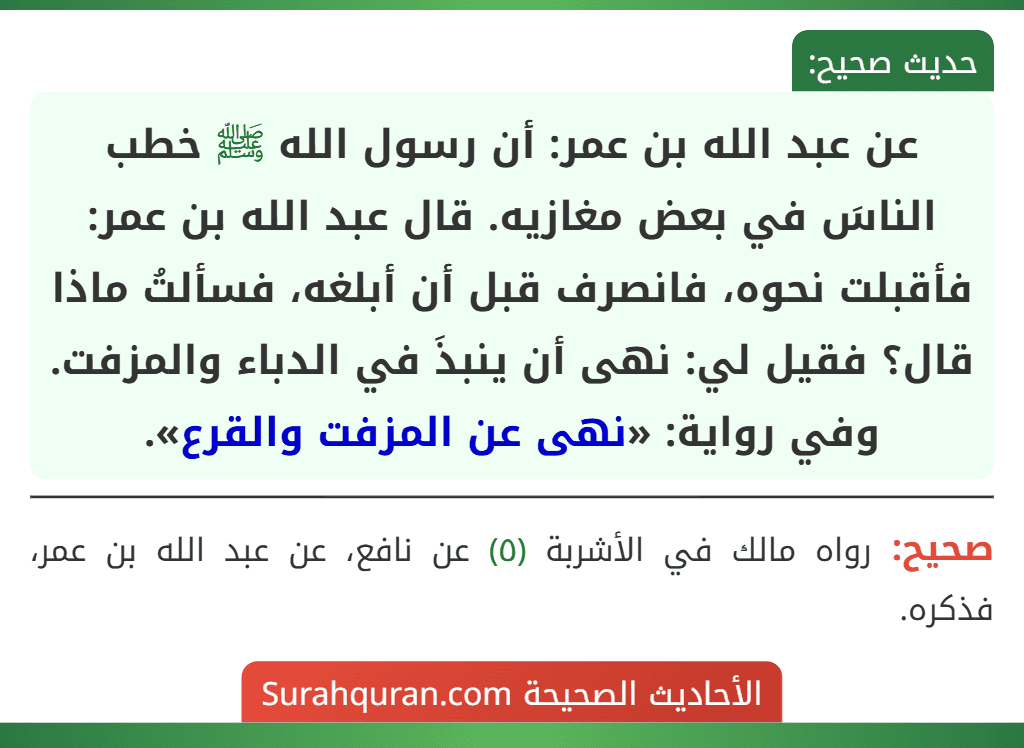 حديث صحيح:

عن عبد الله بن عمر: أن رسول الله ﷺ خطب الناسَ في بعض مغازيه. قال عبد الله بن عمر: فأقبلت نحوه، فانصرف قبل أن أبلغه، فسألتُ ماذا قال؟ فقيل لي: نهى أن ينبذَ في الدباء والمزفت. وفي رواية: «نهى عن المزفت والقرع».

صحيح: رواه مالك في الأشربة (٥) عن نافع، عن عبد الله بن عمر، فذكره.

الأحاديث الصحيحة Surahquran.com